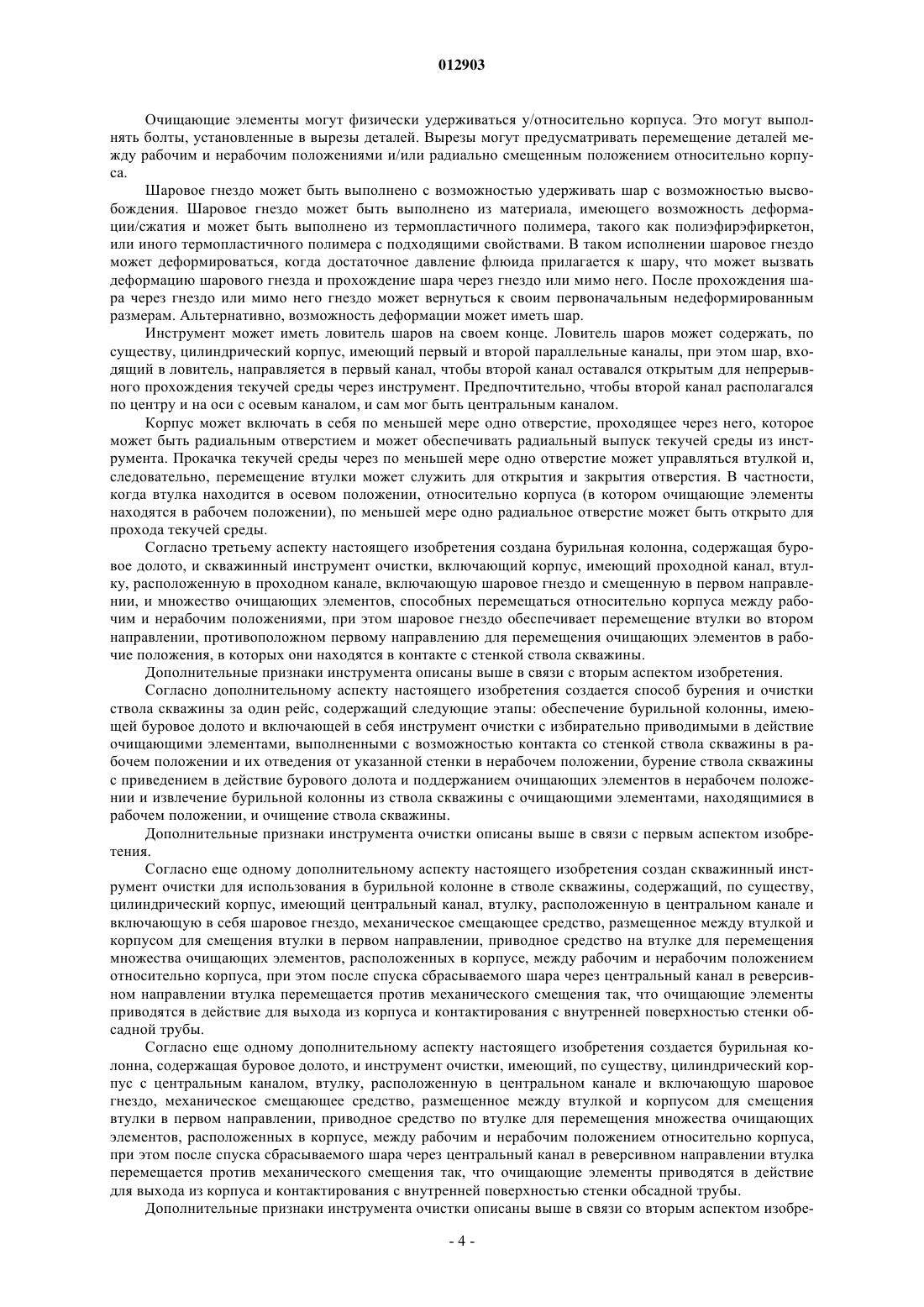 012903

Очищающие элементы могут физически удерживаться у/относительно корпуса. Это могут выполнять болты, установленные в вырезы деталей. Вырезы могут предусматривать перемещение деталей между рабочим и нерабочим положениями и/или радиально смещенным положением относительно корпуса.

Шаровое гнездо может быть выполнено с возможностью удерживать шар с возможностью высвобождения. Шаровое гнездо может быть выполнено из материала, имеющего возможность деформации/сжатия и может быть выполнено из термопластичного полимера, такого как полиэфирэфиркетон, или иного термопластичного полимера с подходящими свойствами. В таком исполнении шаровое гнездо может деформироваться, когда достаточное давление флюида прилагается к шару, что может вызвать деформацию шарового гнезда и прохождение шара через гнездо или мимо него. После прохождения шара через гнездо или мимо него гнездо может вернуться к своим первоначальным недеформированным размерам. Альтернативно, возможность деформации может иметь шар.

Инструмент может иметь ловитель шаров на своем конце. Ловитель шаров может содержать, по существу, цилиндрический корпус, имеющий первый и второй параллельные каналы, при этом шар, входящий в ловитель, направляется в первый канал, чтобы второй канал оставался открытым для непрерывного прохождения текучей среды через инструмент. Предпочтительно, чтобы второй канал располагался по центру и на оси с осевым каналом, и сам мог быть центральным каналом.

Корпус может включать в себя по меньшей мере одно отверстие, проходящее через него, которое может быть радиальным отверстием и может обеспечивать радиальный выпуск текучей среды из инструмента. Прокачка текучей среды через по меньшей мере одно отверстие может управляться втулкой и, следовательно, перемещение втулки может служить для открытия и закрытия отверстия. В частности, когда втулка находится в осевом положении, относительно корпуса (в котором очищающие элементы находятся в рабочем положении), по меньшей мере одно радиальное отверстие может быть открыто для прохода текучей среды.

Согласно третьему аспекту настоящего изобретения создана бурильная колонна, содержащая буровое долото, и скважинный инструмент очистки, включающий корпус, имеющий проходной канал, втулку, расположенную в проходном канале, включающую шаровое гнездо и смещенную в первом направлении, и множество очищающих элементов, способных перемещаться относительно корпуса между рабочим и нерабочим положениями, при этом шаровое гнездо обеспечивает перемещение втулки во втором направлении, противоположном первому направлению для перемещения очищающих элементов в рабочие положения, в которых они находятся в контакте с стенкой ствола скважины.

Дополнительные признаки инструмента описаны выше в связи с вторым аспектом изобретения.

Согласно дополнительному аспекту настоящего изобретения создается способ бурения и очистки ствола скважины за один рейс, содержащий следующие этапы: обеспечение бурильной колонны, имеющей буровое долото и включающей в себя инструмент очистки с избирательно приводимыми в действие очищающими элементами, выполненными с возможностью контакта со стенкой ствола скважины в рабочем положении и их отведения от указанной стенки в нерабочем положении, бурение ствола скважины с приведением в действие бурового долота и поддержанием очищающих элементов в нерабочем положении и извлечение бурильной колонны из ствола скважины с очищающими элементами, находящимися в рабочем положении, и очищение ствола скважины.

Дополнительные признаки инструмента очистки описаны выше в связи с первым аспектом изобретения.

Согласно еще одному дополнительному аспекту настоящего изобретения создан скважинный инструмент очистки для использования в бурильной колонне в стволе скважины, содержащий, по существу, цилиндрический корпус, имеющий центральный канал, втулку, расположенную в центральном канале и включающую в себя шаровое гнездо, механическое смещающее средство, размещенное между втулкой и корпусом для смещения втулки в первом направлении, приводное средство на втулке для перемещения множества очищающих элементов, расположенных в корпусе, между рабочим и нерабочим положением относительно корпуса, при этом после спуска сбрасываемого шара через центральный канал в реверсивном направлении втулка перемещается против механического смещения так, что очищающие элементы приводятся в действие для выхода из корпуса и контактирования с внутренней поверхностью стенки обсадной трубы.

Согласно еще одному дополнительному аспекту настоящего изобретения создается бурильная колонна, содержащая буровое долото, и инструмент очистки, имеющий, по существу, цилиндрический корпус с центральным каналом, втулку, расположенную в центральном канале и включающую шаровое гнездо, механическое смещающее средство, размещенное между втулкой и корпусом для смещения втулки в первом направлении, приводное средство по втулке для перемещения множества очищающих элементов, расположенных в корпусе, между рабочим и нерабочим положением относительно корпуса, при этом после спуска сбрасываемого шара через центральный канал в реверсивном направлении втулка перемещается против механического смещения так, что очищающие элементы приводятся в действие для выхода из корпуса и контактирования с внутренней поверхностью стенки обсадной трубы.

Дополнительные признаки инструмента очистки описаны выше в связи со вторым аспектом изобре-

- 4 -